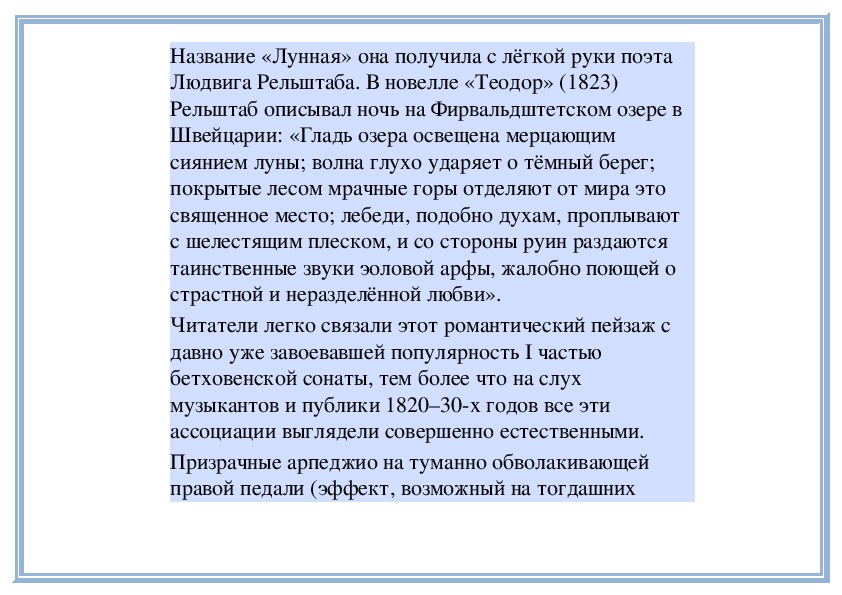 Название «Лунная» она получила с лёгкой руки поэта Людвига Рельштаба. В новелле «Теодор» (1823) Рельштаб описывал ночь на Фирвальдштетском озере в Швейцарии: «Гладь озера освещена мерцающим сиянием луны; волна глухо ударяет о тёмный берег; покрытые лесом мрачные горы отделяют от мира это священное место; лебеди, подобно духам, проплывают с шелестящим плеском, и со стороны руин раздаются таинственные звуки эоловой арфы, жалобно поющей о страстной и неразделённой любви».

Читатели легко связали этот романтический пейзаж с давно уже завоевавшей популярность I частью бетховенской сонаты, тем более что на слух музыкантов и публики 1820–30-х годов все эти ассоциации выглядели совершенно естественными.

Призрачные арпеджио на туманно обволакивающей правой педали (эффект, возможный на тогдашних